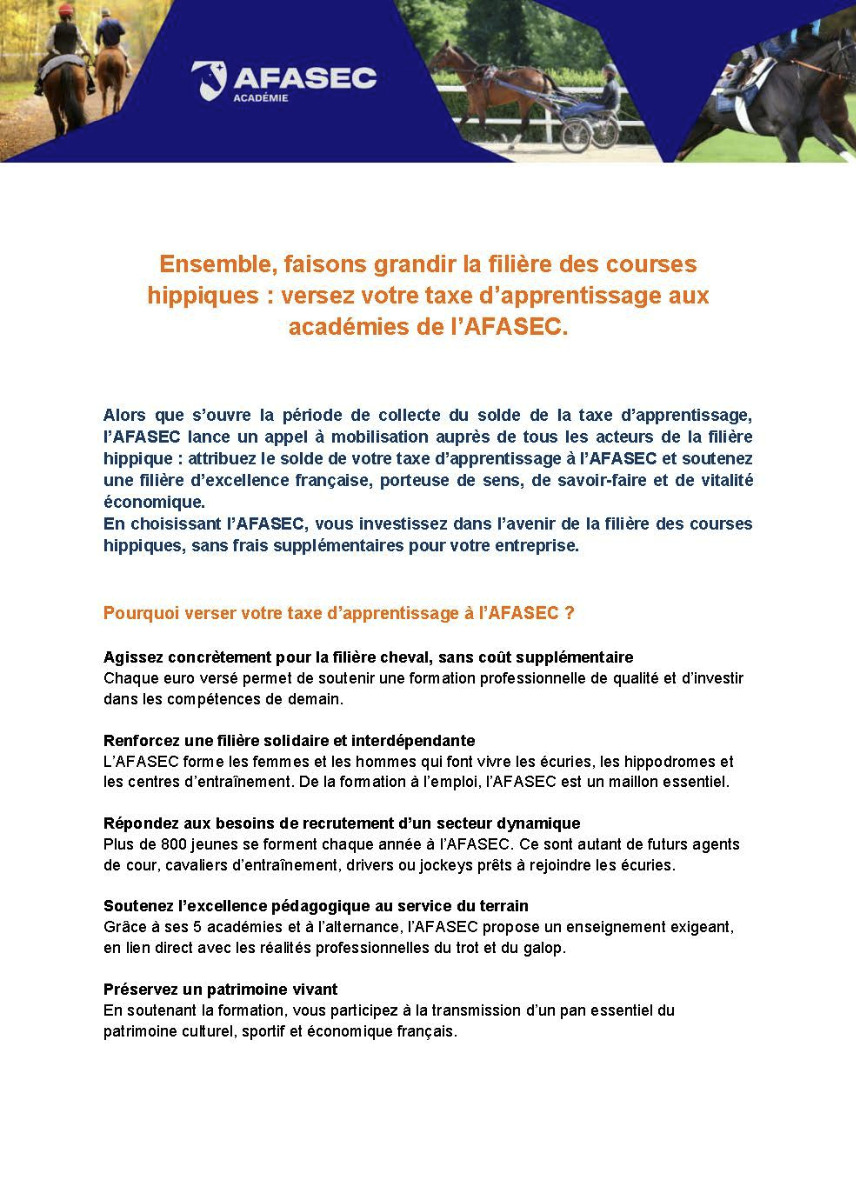 AFASEC
ACADÉMIE

Ensemble, faisons grandir la filière des courses hippiques : versez votre taxe d'apprentissage aux académies de l'AFASEC.

Alors que s'ouvre la période de collecte du solde de la taxe d'apprentissage, l'AFASEC lance un appel à mobilisation auprès de tous les acteurs de la filière hippique : attribuez le solde de votre taxe d'apprentissage à l'AFASEC et soutenez une filière d'excellence française, porteuse de sens, de savoir-faire et de vitalité économique.
En choisissant l'AFASEC, vous investissez dans l'avenir de la filière des courses hippiques, sans frais supplémentaires pour votre entreprise.

Pourquoi verser votre taxe d'apprentissage à l'AFASEC ?

Agissez concrètement pour la filière cheval, sans coût supplémentaire
Chaque euro versé permet de soutenir une formation professionnelle de qualité et d'investir dans les compétences de demain.

Renforcez une filière solidaire et interdépendante
L'AFASEC forme les femmes et les hommes qui font vivre les écuries, les hippodromes et les centres d'entraînement. De la formation à l'emploi, l'AFASEC est un maillon essentiel.

Répondez aux besoins de recrutement d'un secteur dynamique
Plus de 800 jeunes se forment chaque année à l'AFASEC. Ce sont autant de futurs agents de cour, cavaliers d'entraînement, drivers ou jockeys prêts à rejoindre les écuries.

Soutenez l'excellence pédagogique au service du terrain
Grâce à ses 5 académies et à l'alternance, l'AFASEC propose un enseignement exigeant, en lien direct avec les réalités professionnelles du trot et du galop.

Préservez un patrimoine vivant
En soutenant la formation, vous participez à la transmission d'un pan essentiel du patrimoine culturel, sportif et économique français.